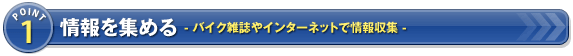 POINT 1 情報を集める - バイク雑誌やインターネットで情報収集 -